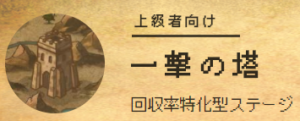 上級者向け

一撃の塔

回収率特化型ステージ